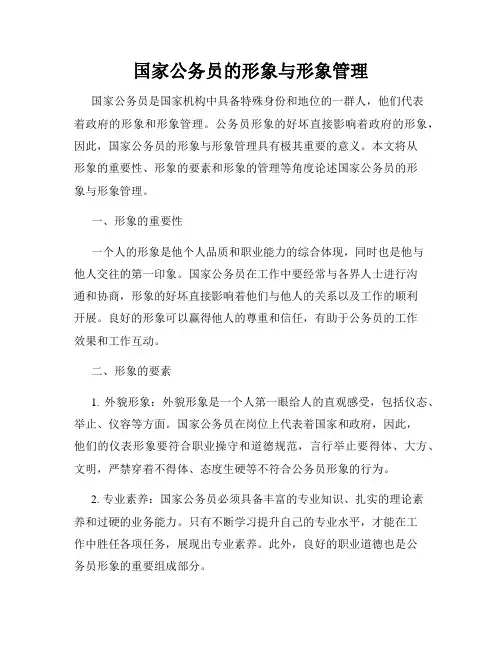 国家公务员的形象与形象管理

国家公务员是国家机构中具备特殊身份和地位的一群人，他们代表着政府的形象和形象管理。公务员形象的好坏直接影响着政府的形象，因此，国家公务员的形象与形象管理具有极其重要的意义。本文将从形象的重要性、形象的要素和形象的管理等角度论述国家公务员的形象与形象管理。

一、形象的重要性

一个人的形象是他个人品质和职业能力的综合体现，同时也是他与他人交往的第一印象。国家公务员在工作中要经常与各界人士进行沟通和协商，形象的好坏直接影响着他们与他人的关系以及工作的顺利开展。良好的形象可以赢得他人的尊重和信任，有助于公务员的工作效果和工作互动。

二、形象的要素

1. 外貌形象：外貌形象是一个人第一眼给人的直观感受，包括仪态、举止、仪容等方面。国家公务员在岗位上代表着国家和政府，因此，他们的仪表形象要符合职业操守和道德规范，言行举止要得体、大方、文明，严禁穿着不得体、态度生硬等不符合公务员形象的行为。

2. 专业素养：国家公务员必须具备丰富的专业知识、扎实的理论素养和过硬的业务能力。只有不断学习提升自己的专业水平，才能在工作中胜任各项任务，展现出专业素养。此外，良好的职业道德也是公务员形象的重要组成部分。